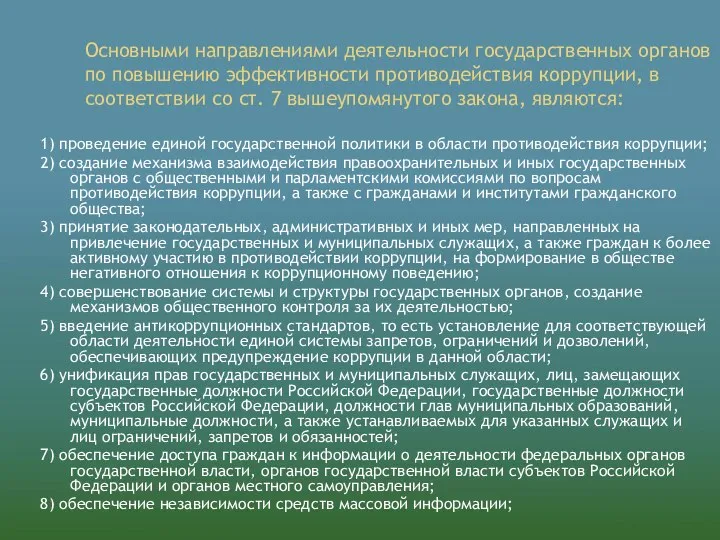 Основными направлениями деятельности государственных органов по повышению эффективности противодействия коррупции, в соответствии со ст. 7 вышеупомянутого закона, являются:

1) проведение единой государственной политики в области противодействия коррупции;

2) создание механизма взаимодействия правоохранительных и иных государственных органов с общественными и парламентскими комиссиями по вопросам противодействия коррупции, а также с гражданами и институтами гражданского общества;

3) принятие законодательных, административных и иных мер, направленных на привлечение государственных и муниципальных служащих, а также граждан к более активному участию в противодействии коррупции, на формирование в обществе негативного отношения к коррупционному поведению;

4) совершенствование системы и структуры государственных органов, создание механизмов общественного контроля за их деятельностью;

5) введение антикоррупционных стандартов, то есть установление для соответствующей области деятельности единой системы запретов, ограничений и дозволений, обеспечивающих предупреждение коррупции в данной области;

6) унификация прав государственных и муниципальных служащих, лиц, замещающих государственные должности Российской Федерации, государственные должности субъектов Российской Федерации, должности глав муниципальных образований, муниципальные должности, а также устанавливаемых для указанных служащих и лиц ограничений, запретов и обязанностей;

7) обеспечение доступа граждан к информации о деятельности федеральных органов государственной власти, органов государственной власти субъектов Российской Федерации и органов местного самоуправления;

8) обеспечение независимости средств массовой информации;